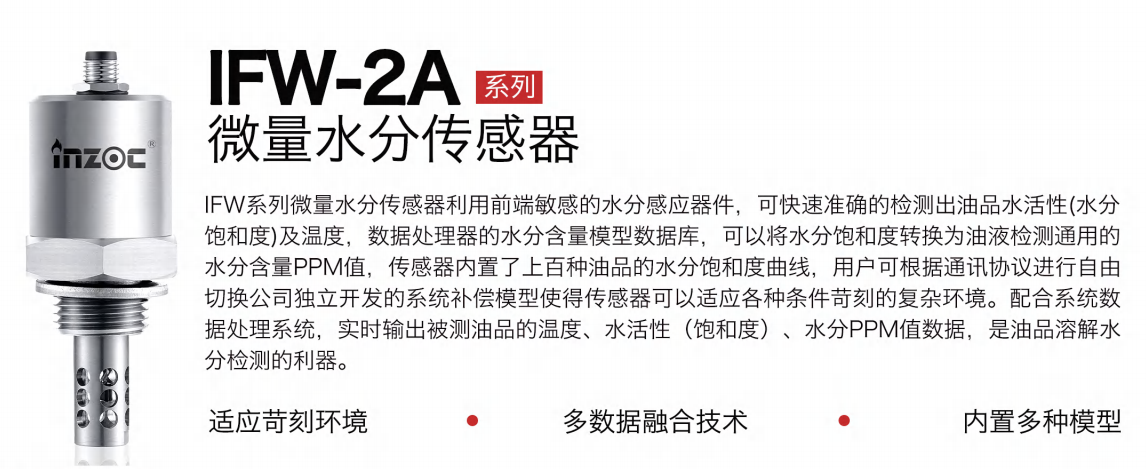 inzoc®

IFW-2A 系列
微量水分传感器

IFW系列微量水分传感器利用前端敏感的水分感应器件，可快速准确的检测出油品水活性(水分饱和度)及温度，数据处理器的水分含量模型数据库，可以将水分饱和度转换为油液检测通用的水分含量PPM值，传感器内置了上百种油品的水分饱和度曲线，用户可根据通讯协议进行自由切换公司独立开发的系统补偿模型使得传感器可以适应各种条件苛刻的复杂环境。配合系统数据处理系统，实时输出被测油品的温度、水活性（饱和度）、水分PPM值数据，是油品溶解水分检测的利器。

适应苛刻环境 • 多数据融合技术 • 内置多种模型